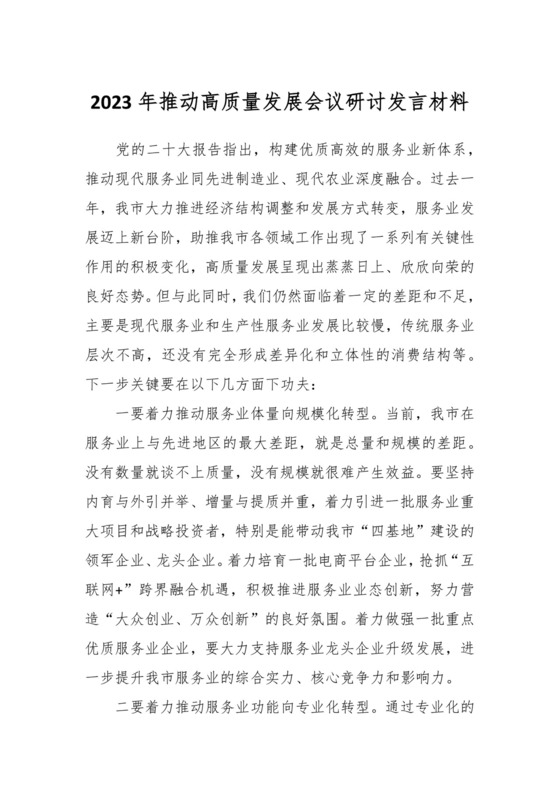 2023 年推动高质量发展会议研讨发言材料

党的二十大报告指出，构建优质高效的服务业新体系，推动现代服务业同先进制造业、现代农业深度融合。过去一年，我市大力推进经济结构调整和发展方式转变，服务业发展迈上新台阶，助推我市各领域工作出现了一系列有关键性作用的积极变化，高质量发展呈现出蒸蒸日上、欣欣向荣的良好态势。但与此同时，我们仍然面临着一定的差距和不足，主要是现代服务业和生产性服务业发展比较慢，传统服务业层次不高，还没有完全形成差异化和立体性的消费结构等。下一步关键要在以下几方面下功夫：

一要着力推动服务业体量向规模化转型。当前，我市在服务业上与先进地区的最大差距，就是总量和规模的差距。没有数量就谈不上质量，没有规模就很难产生效益。要坚持内育与外引并举、增量与提质并重，着力引进一批服务业重大项目和战略投资者，特别是能带动我市“四基地”建设的领军企业、龙头企业。着力培育一批电商平台企业，抢抓“互联网+”跨界融合机遇，积极推进服务业业态创新，努力营造“大众创业、万众创新”的良好氛围。着力做强一批重点优质服务业企业，要大力支持服务业龙头企业升级发展，进一步提升我市服务业的综合实力、核心竞争力和影响力。

二要着力推动服务业功能向专业化转型。通过专业化的